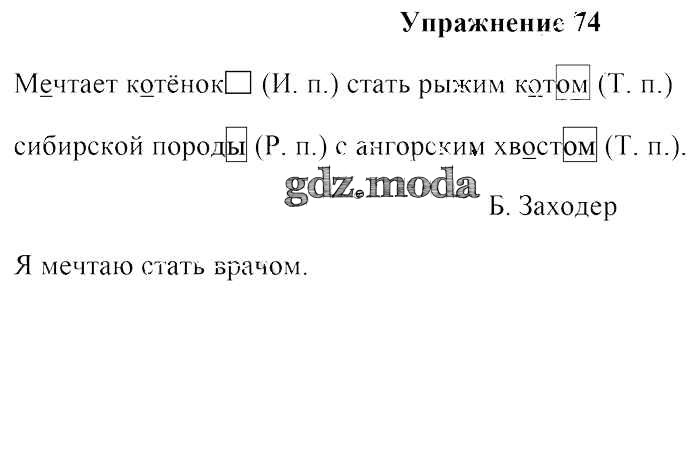 Упражнение 74

Мечтает котёнок☐ (И. п.) стать рыжим котом (Т. п.) сибирской породы (Р. п.) с ангорским хвостом (Т. п.).

Б. Заходер

Я мечтаю стать врачом.

gdz.moda